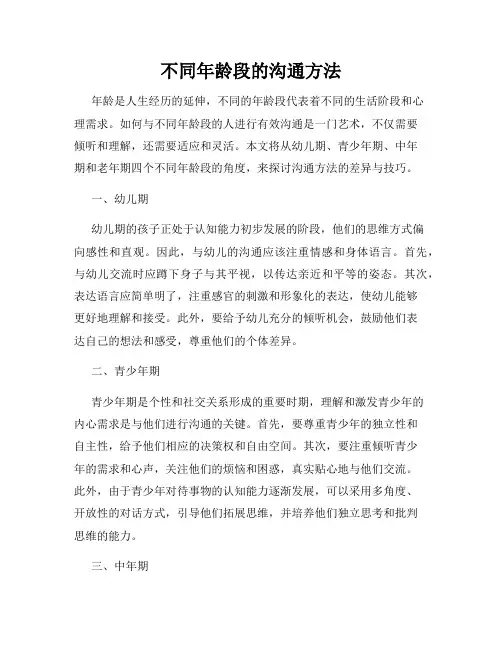 不同年龄段的沟通方法

年龄是人生经历的延伸，不同的年龄段代表着不同的生活阶段和心理需求。如何与不同年龄段的人进行有效沟通是一门艺术，不仅需要倾听和理解，还需要适应和灵活。本文将从幼儿期、青少年期、中年期和老年期四个不同年龄段的角度，来探讨沟通方法的差异与技巧。

一、幼儿期

幼儿期的孩子正处于认知能力初步发展的阶段，他们的思维方式偏向感性和直观。因此，与幼儿的沟通应该注重情感和身体语言。首先，与幼儿交流时应蹲下身子与其平视，以传达亲近和平等的姿态。其次，表达语言应简单明了，注重感官的刺激和形象化的表达，使幼儿能够更好地理解和接受。此外，要给予幼儿充分的倾听机会，鼓励他们表达自己的想法和感受，尊重他们的个体差异。

二、青少年期

青少年期是个性和社交关系形成的重要时期，理解和激发青少年的内心需求是与他们进行沟通的关键。首先，要尊重青少年的独立性和自主性，给予他们相应的决策权和自由空间。其次，要注重倾听青少年的需求和心声，关注他们的烦恼和困惑，真实贴心地与他们交流。此外，由于青少年对待事物的认知能力逐渐发展，可以采用多角度、开放性的对话方式，引导他们拓展思维，并培养他们独立思考和批判思维的能力。

三、中年期